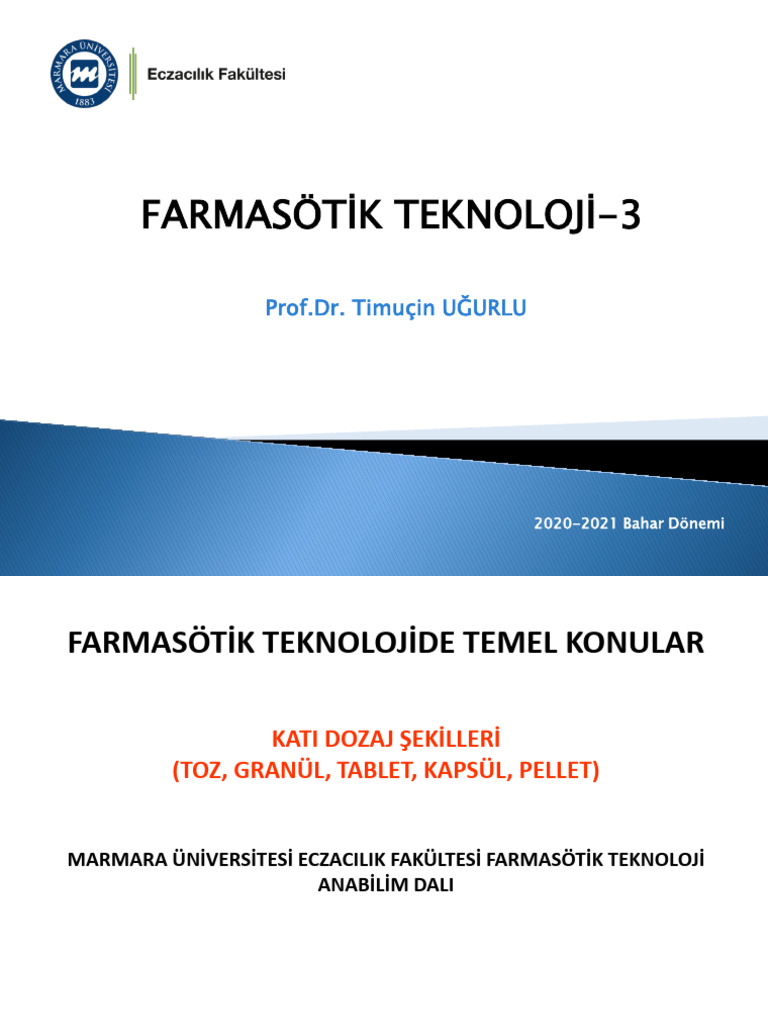 MARMARA ÜNİVERSİTESİ 1883

Eczacılık Fakültesi

FARMASÖTİK TEKNOLOJİ-3

Prof.Dr. Timuçin UĞURLU

2020-2021 Bahar Dönemi

FARMASÖTİK TEKNOLOJİDE TEMEL KONULAR

KATI DOZAJ ŞEKİLLERİ
(TOZ, GRANÜL, TABLET, KAPSÜL, PELLET)

MARMARA ÜNİVERSİTESİ ECZACILIK FAKÜLTESİ FARMASÖTİK TEKNOLOJİ ANABİLİM DALI